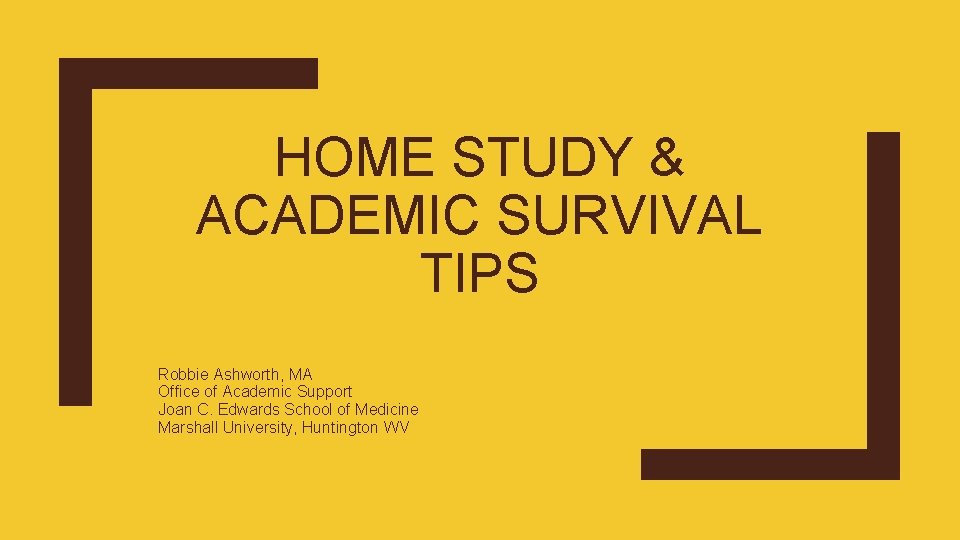 HOME STUDY & ACADEMIC SURVIVAL TIPS

Robbie Ashworth, MA
Office of Academic Support
Joan C. Edwards School of Medicine
Marshall University, Huntington WV